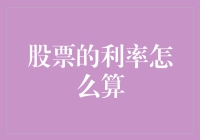 股票的利率怎么算